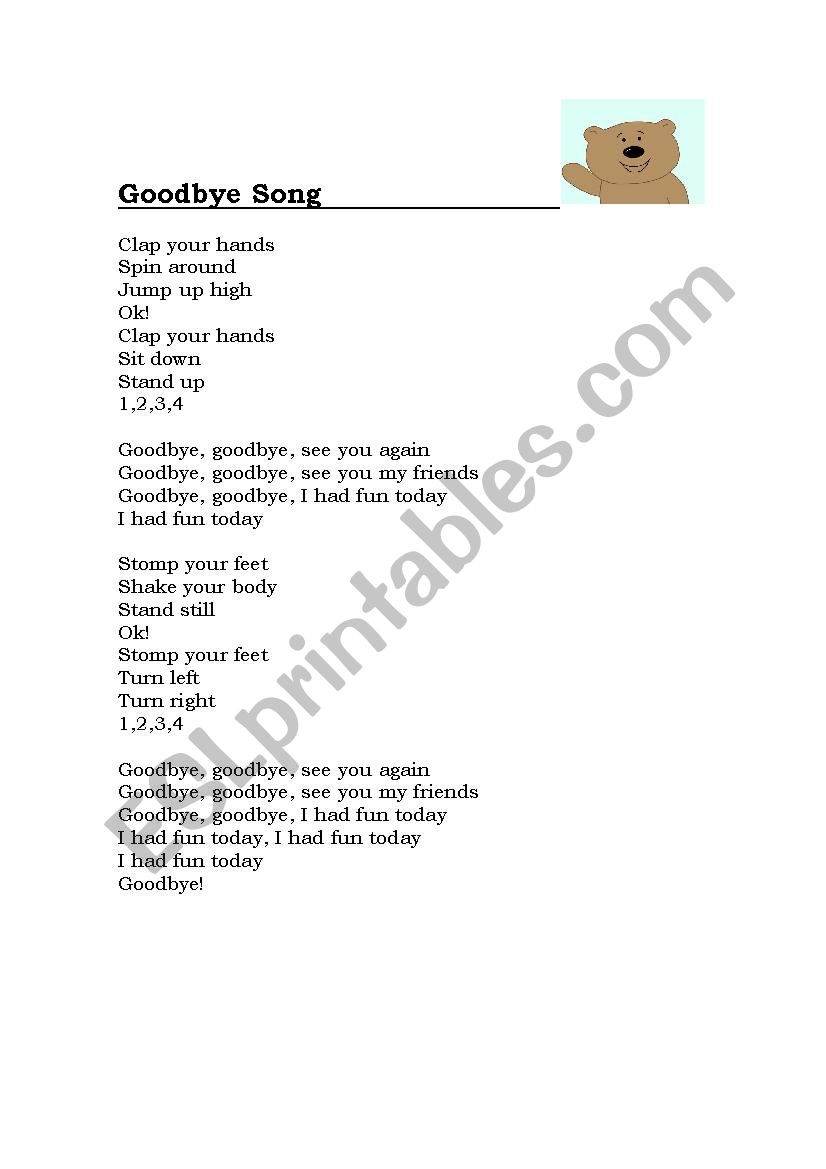 Goodbye Song

Clap your hands
Spin around
Jump up high
Ok!
Clap your hands
Sit down
Stand up
1,2,3,4

Goodbye, goodbye, see you again
Goodbye, goodbye, see you my friends
Goodbye, goodbye, I had fun today
I had fun today

Stomp your feet
Shake your body
Stand still
Ok!
Stomp your feet
Turn left
Turn right
1,2,3,4

Goodbye, goodbye, see you again
Goodbye, goodbye, see you my friends
Goodbye, goodbye, I had fun today
I had fun today, I had fun today
I had fun today
Goodbye!

ESLprintables.com